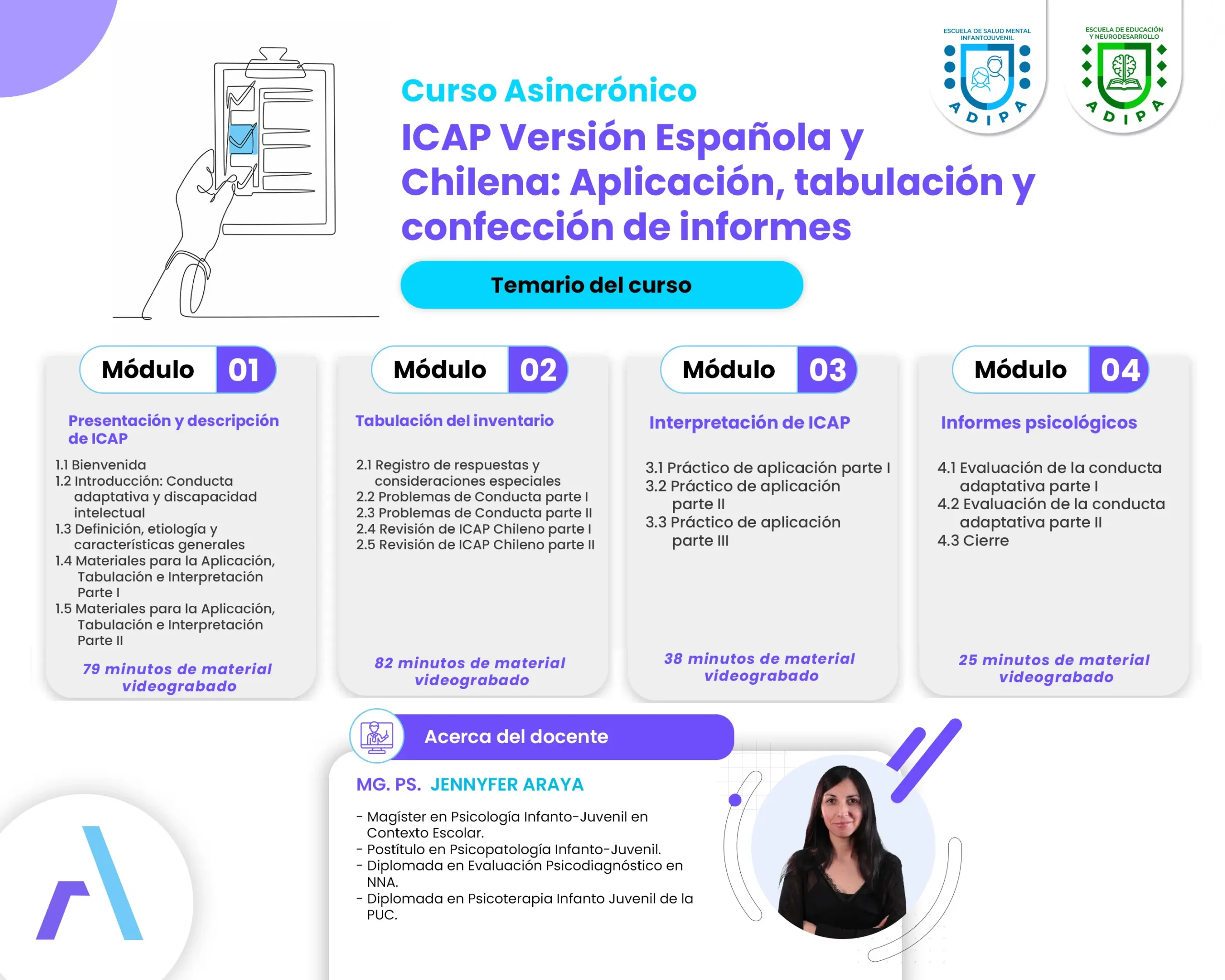 ESCUELA DE SALUD MENTAL INFANTOJUVENIL
ADIPA

ESCUELA DE EDUCACIÓN Y NEURODESARROLLO
ADIPA

Curso Asincrónico

ICAP Versión Española y Chilena: Aplicación, tabulación y confección de informes

Temario del curso

Módulo 01

Presentación y descripción de ICAP

1.1 Bienvenida
1.2 Introducción: Conducta adaptativa y discapacidad intelectual
1.3 Definición, etiología y características generales
1.4 Materiales para la Aplicación, Tabulación e Interpretación Parte I
1.5 Materiales para la Aplicación, Tabulación e Interpretación Parte II

79 minutos de material videograbado

Módulo 02

Tabulación del inventario

2.1 Registro de respuestas y consideraciones especiales
2.2 Problemas de Conducta parte I
2.3 Problemas de Conducta parte II
2.4 Revisión de ICAP Chileno parte I
2.5 Revisión de ICAP Chileno parte II

82 minutos de material videograbado

Módulo 03

Interpretación de ICAP

3.1 Práctico de aplicación parte I
3.2 Práctico de aplicación parte II
3.3 Práctico de aplicación parte III

38 minutos de material videograbado

Módulo 04

Informes psicológicos

4.1 Evaluación de la conducta adaptativa parte I
4.2 Evaluación de la conducta adaptativa parte II
4.3 Cierre

25 minutos de material videograbado

Acerca del docente

MG. PS. JENNYFER ARAYA

- Magíster en Psicología Infanto-Juvenil en Contexto Escolar.
- Postítulo en Psicopatología Infanto-Juvenil.
- Diplomada en Evaluación Psicodiagnóstico en NNA.
- Diplomada en Psicoterapia Infanto Juvenil de la PUC.